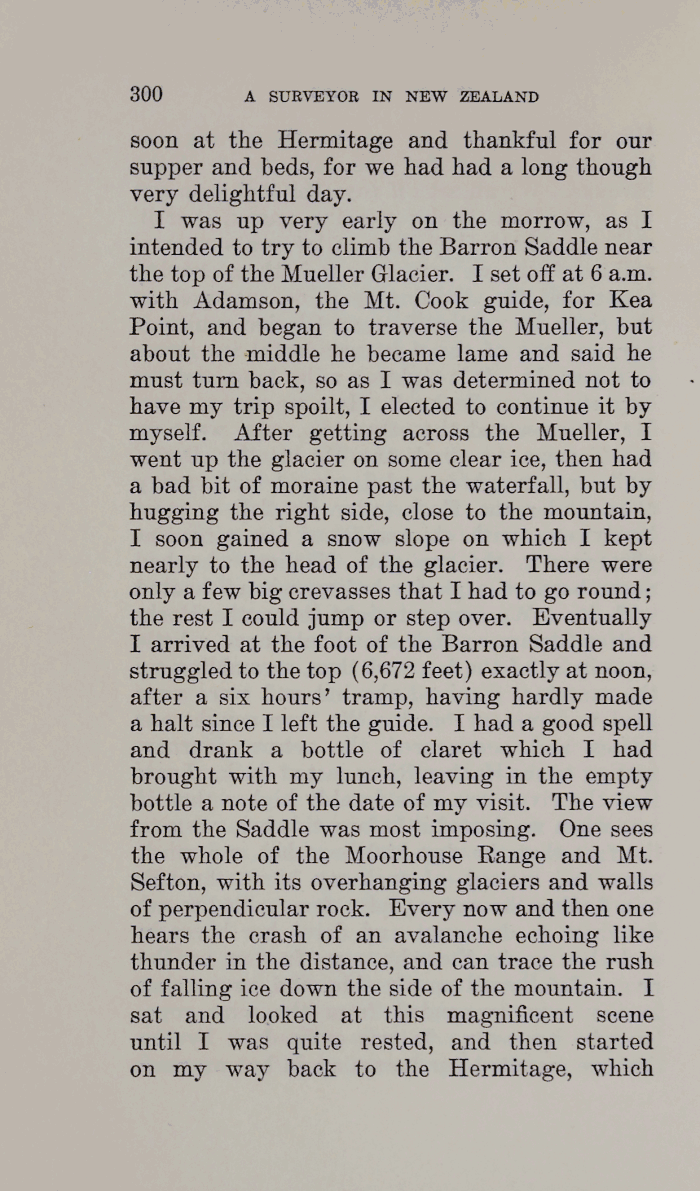 300 A SURVEYOR IN NEW ZEALAND

soon at the Hermitage and thankful for our supper and beds, for we had had a long though very delightful day.

I was up very early on the morrow, as I intended to try to climb the Barron Saddle near the top of the Mueller Glacier. I set off at 6 a.m. with Adamson, the Mt. Cook guide, for Kea Point, and began to traverse the Mueller, but about the middle he became lame and said he must turn back, so as I was determined not to have my trip spoilt, I elected to continue it by myself. After getting across the Mueller, I went up the glacier on some clear ice, then had a bad bit of moraine past the waterfall, but by hugging the right side, close to the mountain, I soon gained a snow slope on which I kept nearly to the head of the glacier. There were only a few big crevasses that I had to go round; the rest I could jump or step over. Eventually I arrived at the foot of the Barron Saddle and struggled to the top (6,672 feet) exactly at noon, after a six hours' tramp, having hardly made a halt since I left the guide. I had a good spell and drank a bottle of claret which I had brought with my lunch, leaving in the empty bottle a note of the date of my visit. The view from the Saddle was most imposing. One sees the whole of the Moorhouse Range and Mt. Sefton, with its overhanging glaciers and walls of perpendicular rock. Every now and then one hears the crash of an avalanche echoing like thunder in the distance, and can trace the rush of falling ice down the side of the mountain. I sat and looked at this magnificent scene until I was quite rested, and then started on my way back to the Hermitage, which